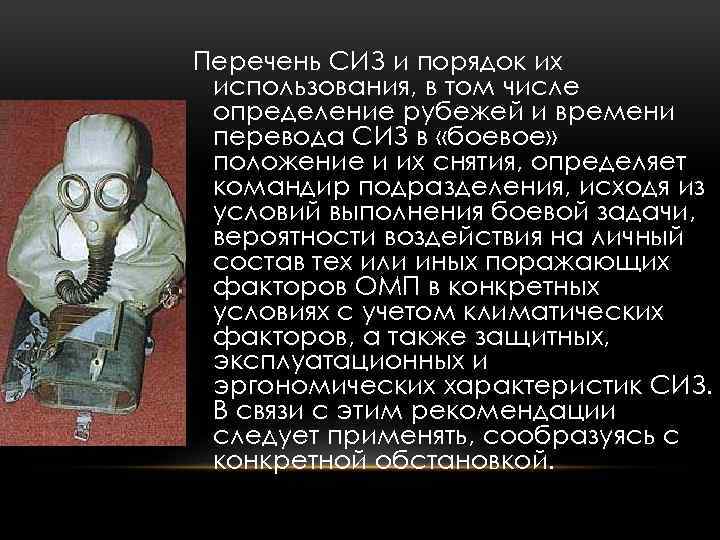 Перечень СИЗ и порядок их использования, в том числе определение рубежей и времени перевода СИЗ в «боевое» положение и их снятия, определяет командир подразделения, исходя из условий выполнения боевой задачи, вероятности воздействия на личный состав тех или иных поражающих факторов ОМП в конкретных условиях с учетом климатических факторов, а также защитных, эксплуатационных и эргономических характеристик СИЗ. В связи с этим рекомендации следует применять, сообразуясь с конкретной обстановкой.